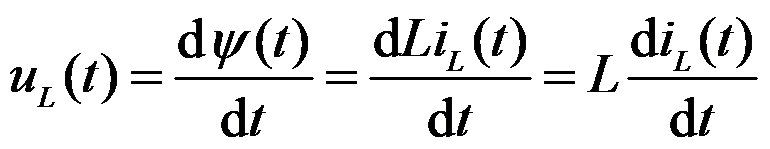 $u_L(t) = \frac{\mathrm{d}\psi(t)}{\mathrm{d}t} = \frac{\mathrm{d}Li_L(t)}{\mathrm{d}t} = L\frac{\mathrm{d}i_L(t)}{\mathrm{d}t}$